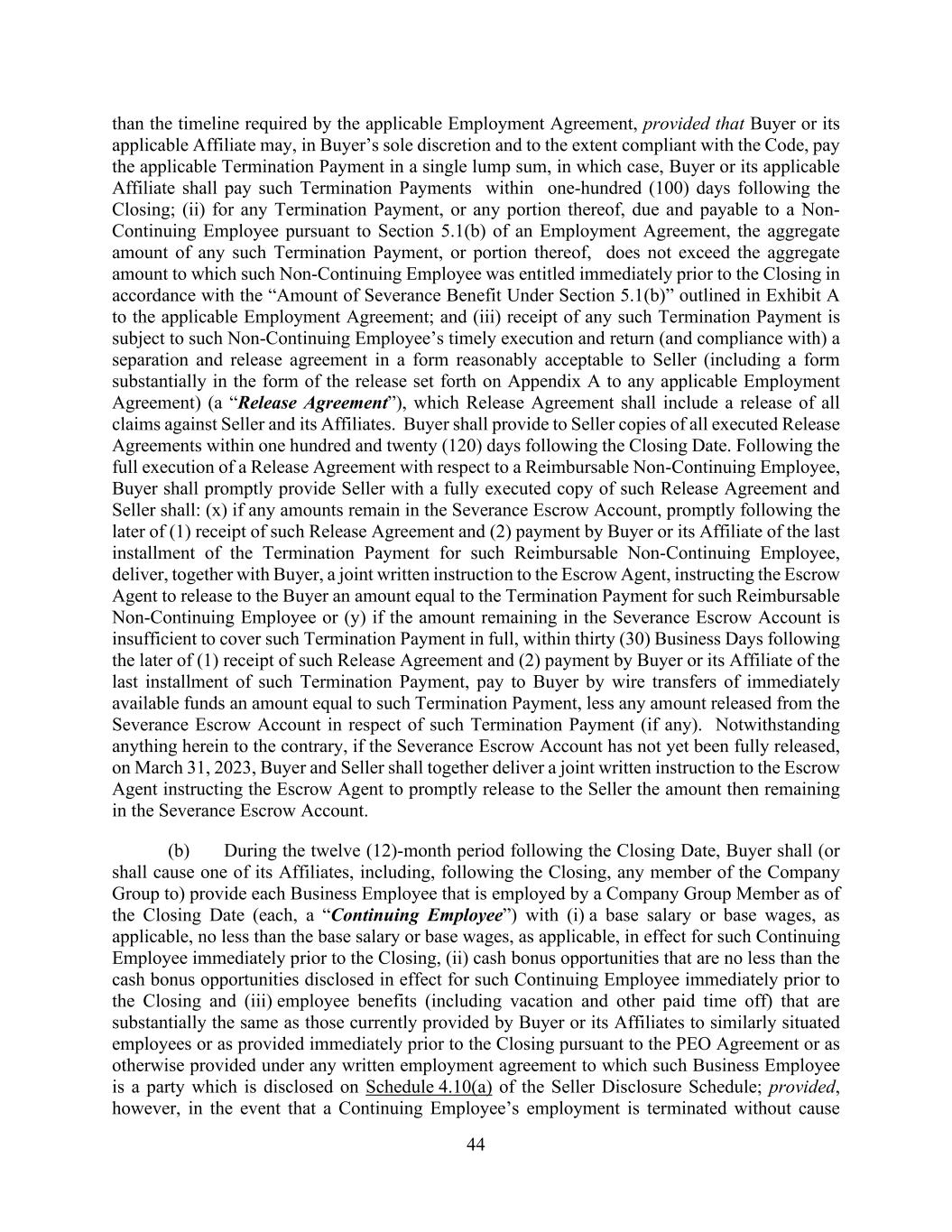 than the timeline required by the applicable Employment Agreement, provided that Buyer or its applicable Affiliate may, in Buyer's sole discretion and to the extent compliant with the Code, pay the applicable Termination Payment in a single lump sum, in which case, Buyer or its applicable Affiliate shall pay such Termination Payments within one-hundred (100) days following the Closing; (ii) for any Termination Payment, or any portion thereof, due and payable to a Non-Continuing Employee pursuant to Section 5.1(b) of an Employment Agreement, the aggregate amount of any such Termination Payment, or portion thereof, does not exceed the aggregate amount to which such Non-Continuing Employee was entitled immediately prior to the Closing in accordance with the "Amount of Severance Benefit Under Section 5.1(b)" outlined in Exhibit A to the applicable Employment Agreement; and (iii) receipt of any such Termination Payment is subject to such Non-Continuing Employee's timely execution and return (and compliance with) a separation and release agreement in a form reasonably acceptable to Seller (including a form substantially in the form of the release set forth on Appendix A to any applicable Employment Agreement) (a "Release Agreement"), which Release Agreement shall include a release of all claims against Seller and its Affiliates. Buyer shall provide to Seller copies of all executed Release Agreements within one hundred and twenty (120) days following the Closing Date. Following the full execution of a Release Agreement with respect to a Reimbursable Non-Continuing Employee, Buyer shall promptly provide Seller with a fully executed copy of such Release Agreement and Seller shall: (x) if any amounts remain in the Severance Escrow Account, promptly following the later of (1) receipt of such Release Agreement and (2) payment by Buyer or its Affiliate of the last installment of the Termination Payment for such Reimbursable Non-Continuing Employee, deliver, together with Buyer, a joint written instruction to the Escrow Agent, instructing the Escrow Agent to release to the Buyer an amount equal to the Termination Payment for such Reimbursable Non-Continuing Employee or (y) if the amount remaining in the Severance Escrow Account is insufficient to cover such Termination Payment in full, within thirty (30) Business Days following the later of (1) receipt of such Release Agreement and (2) payment by Buyer or its Affiliate of the last installment of such Termination Payment, pay to Buyer by wire transfers of immediately available funds an amount equal to such Termination Payment, less any amount released from the Severance Escrow Account in respect of such Termination Payment (if any). Notwithstanding anything herein to the contrary, if the Severance Escrow Account has not yet been fully released, on March 31, 2023, Buyer and Seller shall together deliver a joint written instruction to the Escrow Agent instructing the Escrow Agent to promptly release to the Seller the amount then remaining in the Severance Escrow Account.

(b) During the twelve (12)-month period following the Closing Date, Buyer shall (or shall cause one of its Affiliates, including, following the Closing, any member of the Company Group to) provide each Business Employee that is employed by a Company Group Member as of the Closing Date (each, a "Continuing Employee") with (i) a base salary or base wages, as applicable, no less than the base salary or base wages, as applicable, in effect for such Continuing Employee immediately prior to the Closing, (ii) cash bonus opportunities that are no less than the cash bonus opportunities disclosed in effect for such Continuing Employee immediately prior to the Closing and (iii) employee benefits (including vacation and other paid time off) that are substantially the same as those currently provided by Buyer or its Affiliates to similarly situated employees or as provided immediately prior to the Closing pursuant to the PEO Agreement or as otherwise provided under any written employment agreement to which such Business Employee is a party which is disclosed on Schedule 4.10(a) of the Seller Disclosure Schedule; provided, however, in the event that a Continuing Employee's employment is terminated without cause

44